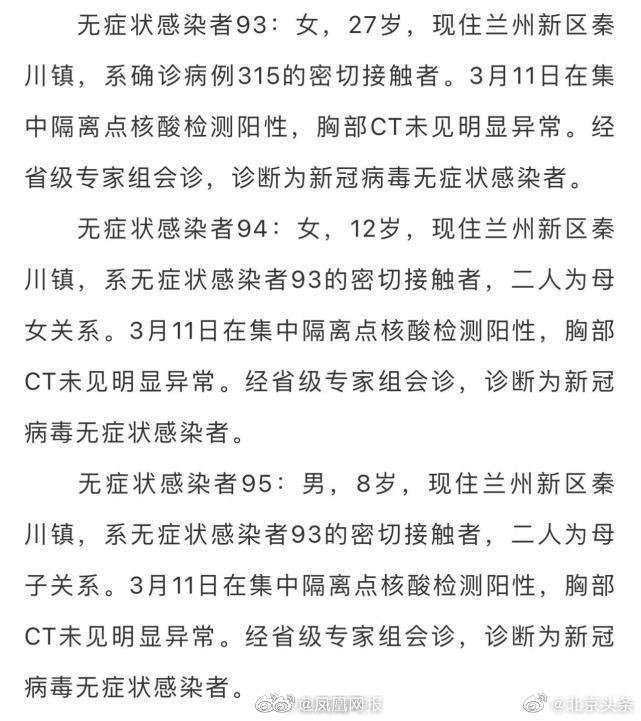 无症状感染者93：女，27岁，现住兰州新区秦川镇，系确诊病例315的密切接触者。3月11日在集中隔离点核酸检测阳性，胸部CT未见明显异常。经省级专家组会诊，诊断为新冠病毒无症状感染者。

无症状感染者94：女，12岁，现住兰州新区秦川镇，系无症状感染者93的密切接触者，二人为母女关系。3月11日在集中隔离点核酸检测阳性，胸部CT未见明显异常。经省级专家组会诊，诊断为新冠病毒无症状感染者。

无症状感染者95：男，8岁，现住兰州新区秦川镇，系无症状感染者93的密切接触者，二人为母子关系。3月11日在集中隔离点核酸检测阳性，胸部CT未见明显异常。经省级专家组会诊，诊断为新冠病毒无症状感染者。

@凤凰网报 @北京头条